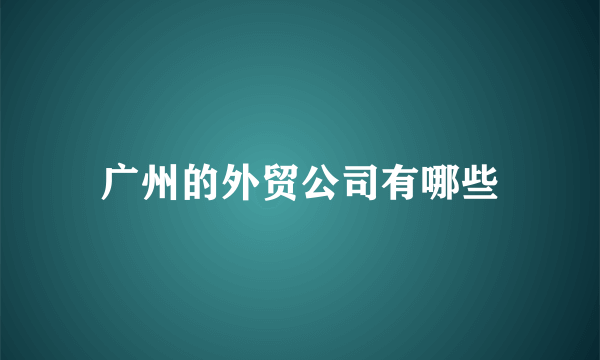 广州的外贸公司有哪些